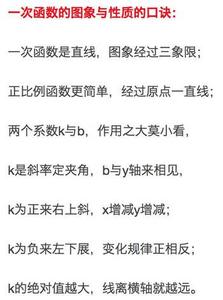 一次函数的图象与性质的口诀：

一次函数是直线，图象经过三象限；

正比例函数更简单，经过原点一直线；

两个系数k与b，作用之大莫小看，

k是斜率定夹角，b与y轴来相见，

k为正来右上斜，x增减y增减；

k为负来左下展，变化规律正相反；

k的绝对值越大，线离横轴就越远。